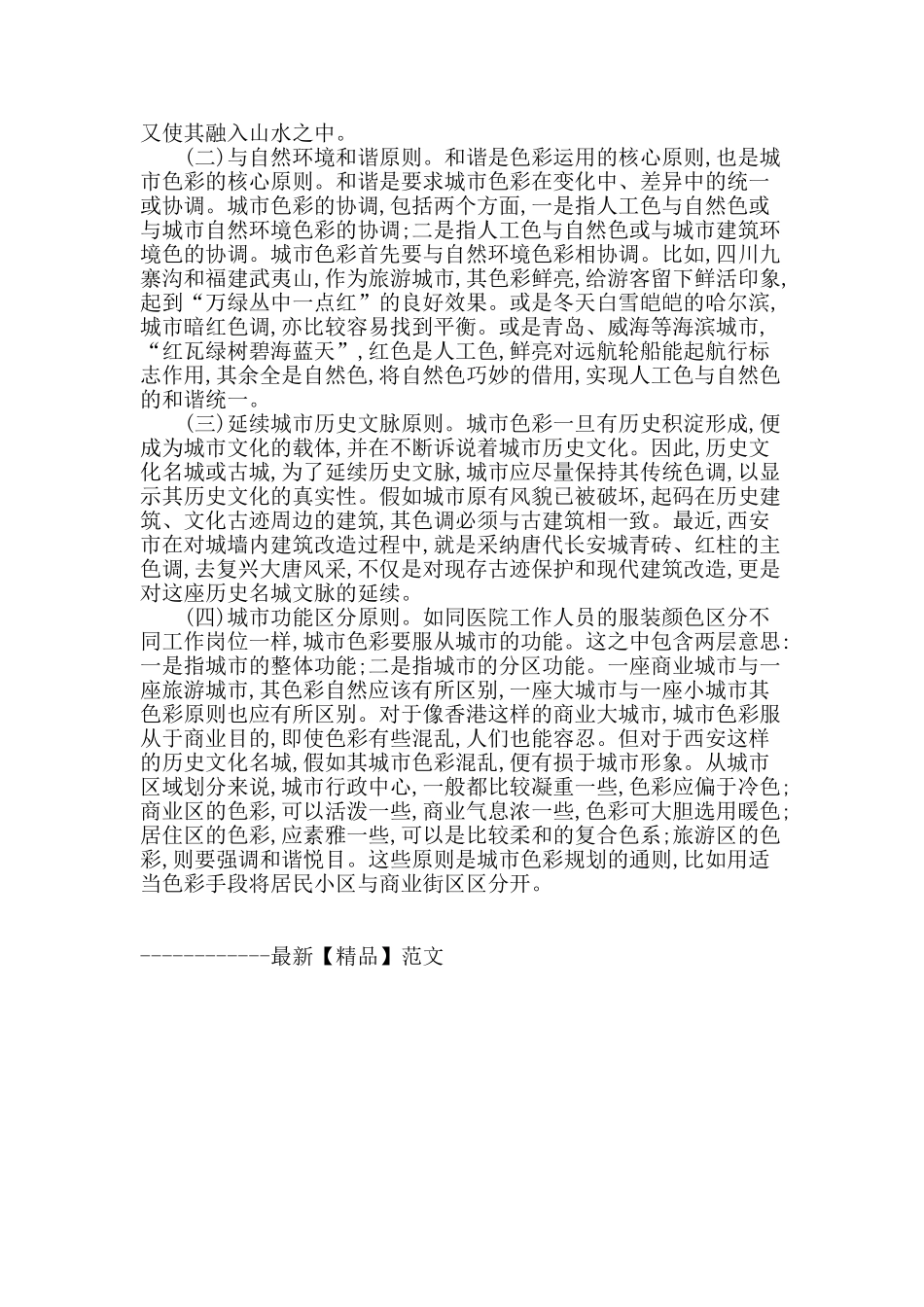 又使其融入山水之中。

(二)与自然环境和谐原则。和谐是色彩运用的核心原则,也是城市色彩的核心原则。和谐是要求城市色彩在变化中、差异中的统一或协调。城市色彩的协调,包括两个方面,一是指人工色与自然色或与城市自然环境色彩的协调;二是指人工色与自然色或与城市建筑环境色的协调。城市色彩首先要与自然环境色彩相协调。比如,四川九寨沟和福建武夷山,作为旅游城市,其色彩鲜亮,给游客留下鲜活印象,起到“万绿丛中一点红”的良好效果。或是冬天白雪皑皑的哈尔滨,城市暗红色调,亦比较容易找到平衡。或是青岛、威海等海滨城市,“红瓦绿树碧海蓝天”,红色是人工色,鲜亮对远航轮船能起航行标志作用,其余全是自然色,将自然色巧妙的借用,实现人工色与自然色的和谐统一。

(三)延续城市历史文脉原则。城市色彩一旦有历史积淀形成,便成为城市文化的载体,并在不断诉说着城市历史文化。因此,历史文化名城或古城,为了延续历史文脉,城市应尽量保持其传统色调,以显示其历史文化的真实性。假如城市原有风貌已被破坏,起码在历史建筑、文化古迹周边的建筑,其色调必须与古建筑相一致。最近,西安市在对城墙内建筑改造过程中,就是采纳唐代长安城青砖、红柱的主色调,去复兴大唐风采,不仅是对现存古迹保护和现代建筑改造,更是对这座历史名城文脉的延续。

(四)城市功能区分原则。如同医院工作人员的服装颜色区分不同工作岗位一样,城市色彩要服从城市的功能。这之中包含两层意思:一是指城市的整体功能;二是指城市的分区功能。一座商业城市与一座旅游城市,其色彩自然应该有所区别,一座大城市与一座小城市其色彩原则也应有所区别。对于像香港这样的商业大城市,城市色彩服从于商业目的,即使色彩有些混乱,人们也能容忍。但对于西安这样的历史文化名城,假如其城市色彩混乱,便有损于城市形象。从城市区域划分来说,城市行政中心,一般都比较凝重一些,色彩应偏于冷色;商业区的色彩,可以活泼一些,商业气息浓一些,色彩可大胆选用暖色;居住区的色彩,应素雅一些,可以是比较柔和的复合色系;旅游区的色彩,则要强调和谐悦目。这些原则是城市色彩规划的通则,比如用适当色彩手段将居民小区与商业街区区分开。

------------最新【精品】范文